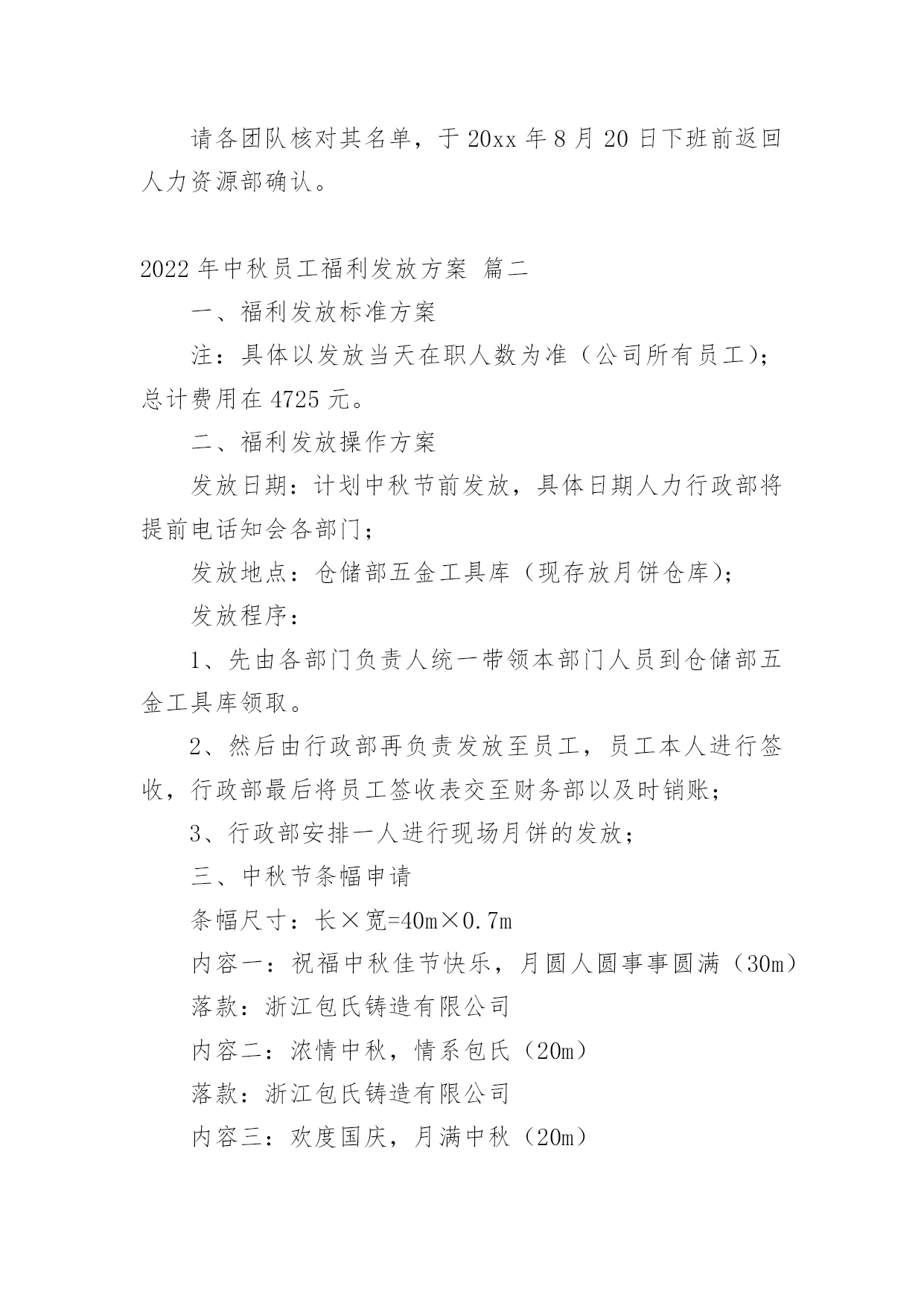 请各团队核对其名单，于 20xx 年 8 月 20 日下班前返回人力资源部确认。

2022 年中秋员工福利发放方案 篇二

一、福利发放标准方案

注：具体以发放当天在职人数为准（公司所有员工）；总计费用在 4725 元。

二、福利发放操作方案

发放日期：计划中秋节前发放，具体日期人力行政部将提前电话知会各部门；

发放地点：仓储部五金工具库（现存放月饼仓库）；

发放程序：

1、先由各部门负责人统一带领本部门人员到仓储部五金工具库领取。

2、然后由行政部再负责发放至员工，员工本人进行签收，行政部最后将员工签收表交至财务部以及时销账；

3、行政部安排一人进行现场月饼的发放；

三、中秋节条幅申请

条幅尺寸：长×宽=40m×0.7m

内容一：祝福中秋佳节快乐，月圆人圆事事圆满（30m）

落款：浙江包氏铸造有限公司

内容二：浓情中秋，情系包氏（20m）

落款：浙江包氏铸造有限公司

内容三：欢度国庆，月满中秋（20m）